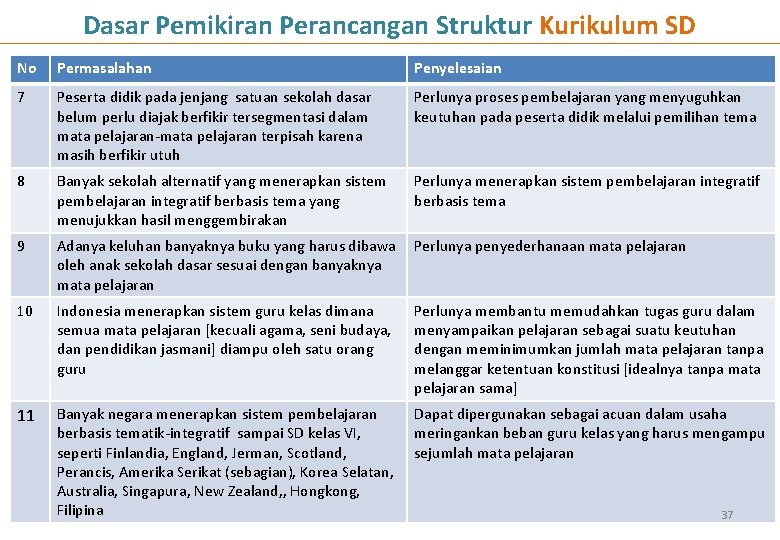 Dasar Pemikiran Perancangan Struktur Kurikulum SD

| No | Permasalahan | Penyelesaian |
|---|---|---|
| 7 | Peserta didik pada jenjang satuan sekolah dasar belum perlu diajak berfikir tersegmentasi dalam mata pelajaran-mata pelajaran terpisah karena masih berfikir utuh | Perlunya proses pembelajaran yang menyuguhkan keutuhan pada peserta didik melalui pemilihan tema |
| 8 | Banyak sekolah alternatif yang menerapkan sistem pembelajaran integratif berbasis tema yang menujukkan hasil menggembirakan | Perlunya menerapkan sistem pembelajaran integratif berbasis tema |
| 9 | Adanya keluhan banyaknya buku yang harus dibawa oleh anak sekolah dasar sesuai dengan banyaknya mata pelajaran | Perlunya penyederhanaan mata pelajaran |
| 10 | Indonesia menerapkan sistem guru kelas dimana semua mata pelajaran [kecuali agama, seni budaya, dan pendidikan jasmani] diampu oleh satu orang guru | Perlunya membantu memudahkan tugas guru dalam menyampaikan pelajaran sebagai suatu keutuhan dengan meminimumkan jumlah mata pelajaran tanpa melanggar ketentuan konstitusi [idealnya tanpa mata pelajaran sama] |
| 11 | Banyak negara menerapkan sistem pembelajaran berbasis tematik-integratif sampai SD kelas VI, seperti Finlandia, England, Jerman, Scotland, Perancis, Amerika Serikat (sebagian), Korea Selatan, Australia, Singapura, New Zealand,, Hongkong, Filipina | Dapat dipergunakan sebagai acuan dalam usaha meringankan beban guru kelas yang harus mengampu sejumlah mata pelajaran |

37